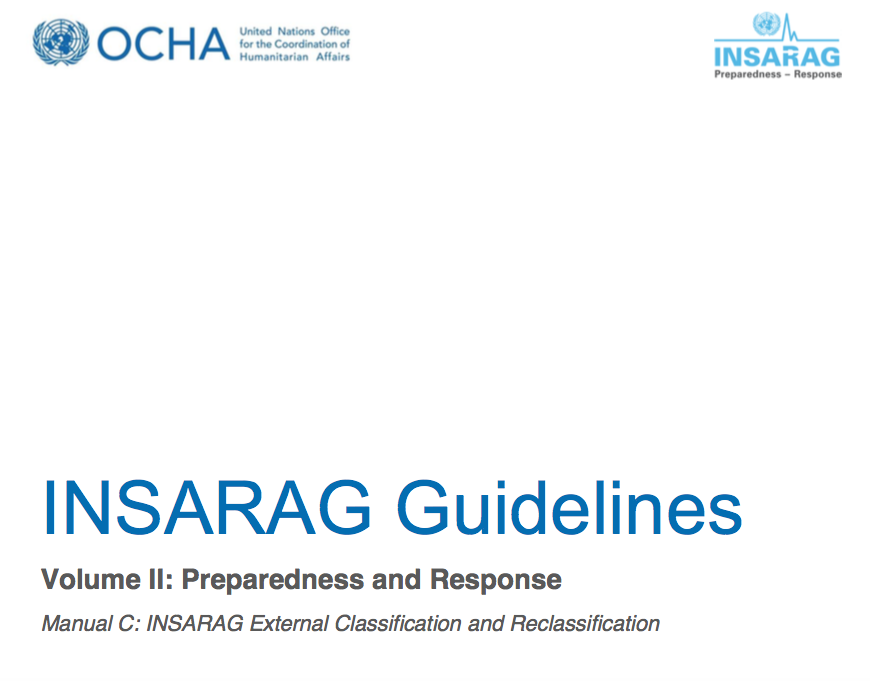 OCHA United Nations Office for the Coordination of Humanitarian Affairs

INSARAG
Preparedness – Response

INSARAG Guidelines

Volume II: Preparedness and Response

Manual C: INSARAG External Classification and Reclassification